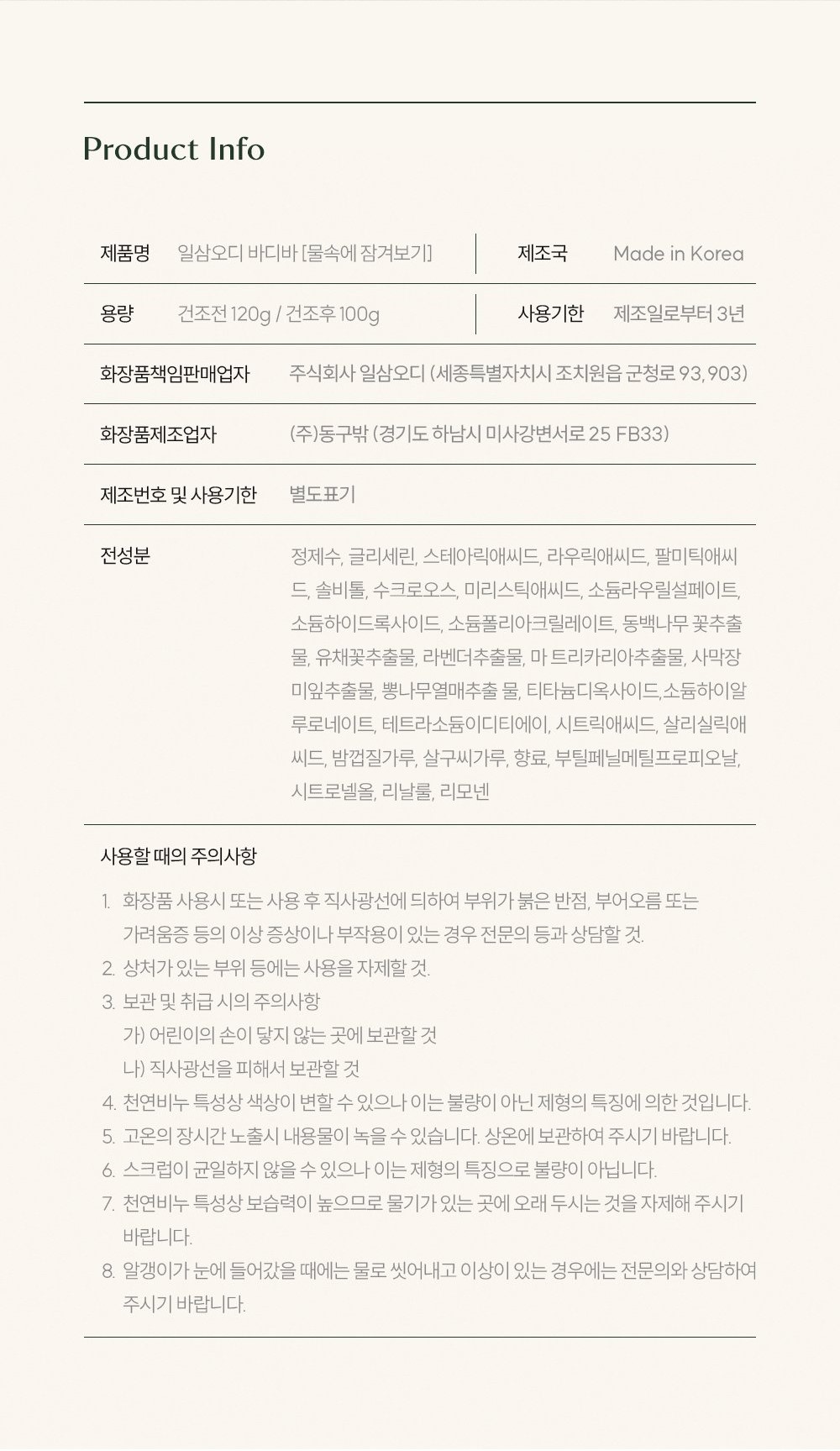 Product Info

| 제품명 | 일삼오디 바디바 [물속에 잠겨보기] | 제조국 | Made in Korea |
|---|---|---|---|
| 용량 | 건조전 120g / 건조후 100g | 사용기한 | 제조일로부터 3년 |

| 화장품책임판매업자 | 주식회사 일삼오디 (세종특별자치시 조치원읍 군청로 93, 903) |
|---|---|
| 화장품제조업자 | (주)동구밖 (경기도 하남시 미사강변서로 25 FB33) |
| 제조번호 및 사용기한 | 별도표기 |
| 전성분 | 정제수, 글리세린, 스테아릭애씨드, 라우릭애씨드, 팔미틱애씨드, 솔비톨, 수크로오스, 미리스틱애씨드, 소듐라우릴설페이트, 소듐하이드록사이드, 소듐폴리아크릴레이트, 동백나무 꽃추출물, 유채꽃추출물, 라벤더추출물, 마 트리카리아추출물, 사막장미잎추출물, 뽕나무열매추출 물, 티타늄디옥사이드,소듐하이알루로네이트, 테트라소듐이디티에이, 시트릭애씨드, 살리실릭애씨드, 밤껍질가루, 살구씨가루, 향료, 부틸페닐메틸프로피오날, 시트로넬올, 리날룰, 리모넨 |

사용할 때의 주의사항

1. 화장품 사용시 또는 사용 후 직사광선에 듸하여 부위가 붉은 반점, 부어오름 또는 가려움증 등의 이상 증상이나 부작용이 있는 경우 전문의 등과 상담할 것.
2. 상처가 있는 부위 등에는 사용을 자제할 것.
3. 보관 및 취급 시의 주의사항
가) 어린이의 손이 닿지 않는 곳에 보관할 것
나) 직사광선을 피해서 보관할 것
4. 천연비누 특성상 색상이 변할 수 있으나 이는 불량이 아닌 제형의 특징에 의한 것입니다.
5. 고온의 장시간 노출시 내용물이 녹을 수 있습니다. 상온에 보관하여 주시기 바랍니다.
6. 스크럽이 균일하지 않을 수 있으나 이는 제형의 특징으로 불량이 아닙니다.
7. 천연비누 특성상 보습력이 높으므로 물기가 있는 곳에 오래 두시는 것을 자제해 주시기 바랍니다.
8. 알갱이가 눈에 들어갔을 때에는 물로 씻어내고 이상이 있는 경우에는 전문의와 상담하여 주시기 바랍니다.